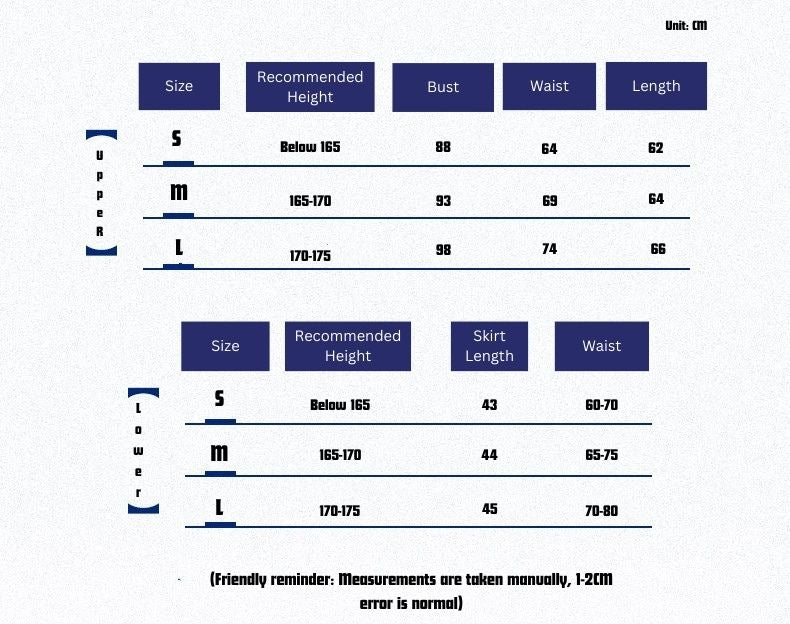 Unit: CM

UppeR

| Size | Recommended Height | Bust | Waist | Length |
|---|---|---|---|---|
| S | Below 165 | 88 | 64 | 62 |
| M | 165-170 | 93 | 69 | 64 |
| L | 170-175 | 98 | 74 | 66 |

Lower

| Size | Recommended Height | Skirt Length | Waist |
|---|---|---|---|
| S | Below 165 | 43 | 60-70 |
| M | 165-170 | 44 | 65-75 |
| L | 170-175 | 45 | 70-80 |

(Friendly reminder: Measurements are taken manually, 1-2CM error is normal)